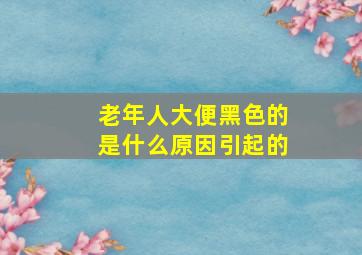 老年人大便黑色的
是什么原因引起的